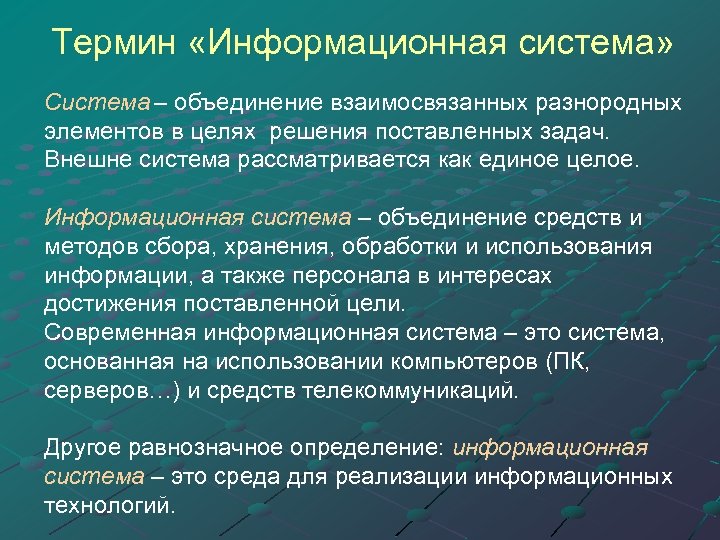 Термин «Информационная система»

Система – объединение взаимосвязанных разнородных элементов в целях решения поставленных задач. Внешне система рассматривается как единое целое.

Информационная система – объединение средств и методов сбора, хранения, обработки и использования информации, а также персонала в интересах достижения поставленной цели.
Современная информационная система – это система, основанная на использовании компьютеров (ПК, серверов…) и средств телекоммуникаций.

Другое равнозначное определение: информационная система – это среда для реализации информационных технологий.